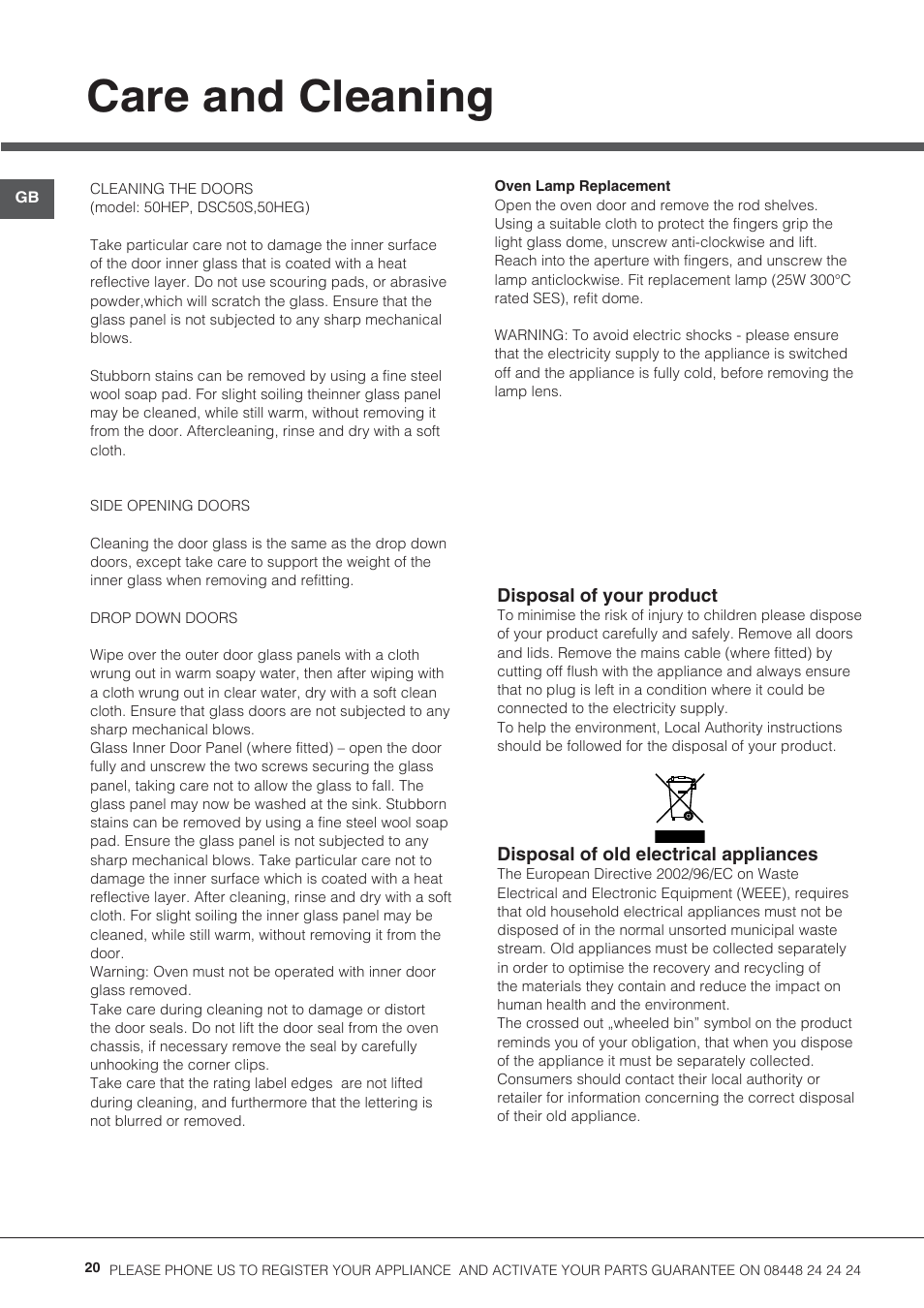 Care and Cleaning

GB

CLEANING THE DOORS
(model: 50HEP, DSC50S,50HEG)

Take particular care not to damage the inner surface of the door inner glass that is coated with a heat reflective layer. Do not use scouring pads, or abrasive powder,which will scratch the glass. Ensure that the glass panel is not subjected to any sharp mechanical blows.

Stubborn stains can be removed by using a fine steel wool soap pad. For slight soiling theinner glass panel may be cleaned, while still warm, without removing it from the door. Aftercleaning, rinse and dry with a soft cloth.

SIDE OPENING DOORS

Cleaning the door glass is the same as the drop down doors, except take care to support the weight of the inner glass when removing and refitting.

DROP DOWN DOORS

Wipe over the outer door glass panels with a cloth wrung out in warm soapy water, then after wiping with a cloth wrung out in clear water, dry with a soft clean cloth. Ensure that glass doors are not subjected to any sharp mechanical blows.
Glass Inner Door Panel (where fitted) – open the door fully and unscrew the two screws securing the glass panel, taking care not to allow the glass to fall. The glass panel may now be washed at the sink. Stubborn stains can be removed by using a fine steel wool soap pad. Ensure the glass panel is not subjected to any sharp mechanical blows. Take particular care not to damage the inner surface which is coated with a heat reflective layer. After cleaning, rinse and dry with a soft cloth. For slight soiling the inner glass panel may be cleaned, while still warm, without removing it from the door.
Warning: Oven must not be operated with inner door glass removed.
Take care during cleaning not to damage or distort the door seals. Do not lift the door seal from the oven chassis, if necessary remove the seal by carefully unhooking the corner clips.
Take care that the rating label edges are not lifted during cleaning, and furthermore that the lettering is not blurred or removed.

Oven Lamp Replacement
Open the oven door and remove the rod shelves. Using a suitable cloth to protect the fingers grip the light glass dome, unscrew anti-clockwise and lift. Reach into the aperture with fingers, and unscrew the lamp anticlockwise. Fit replacement lamp (25W 300°C rated SES), refit dome.

WARNING: To avoid electric shocks - please ensure that the electricity supply to the appliance is switched off and the appliance is fully cold, before removing the lamp lens.

Disposal of your product
To minimise the risk of injury to children please dispose of your product carefully and safely. Remove all doors and lids. Remove the mains cable (where fitted) by cutting off flush with the appliance and always ensure that no plug is left in a condition where it could be connected to the electricity supply.
To help the environment, Local Authority instructions should be followed for the disposal of your product.

Disposal of old electrical appliances
The European Directive 2002/96/EC on Waste Electrical and Electronic Equipment (WEEE), requires that old household electrical appliances must not be disposed of in the normal unsorted municipal waste stream. Old appliances must be collected separately in order to optimise the recovery and recycling of the materials they contain and reduce the impact on human health and the environment.
The crossed out „wheeled bin" symbol on the product reminds you of your obligation, that when you dispose of the appliance it must be separately collected.
Consumers should contact their local authority or retailer for information concerning the correct disposal of their old appliance.

20 PLEASE PHONE US TO REGISTER YOUR APPLIANCE AND ACTIVATE YOUR PARTS GUARANTEE ON 08448 24 24 24